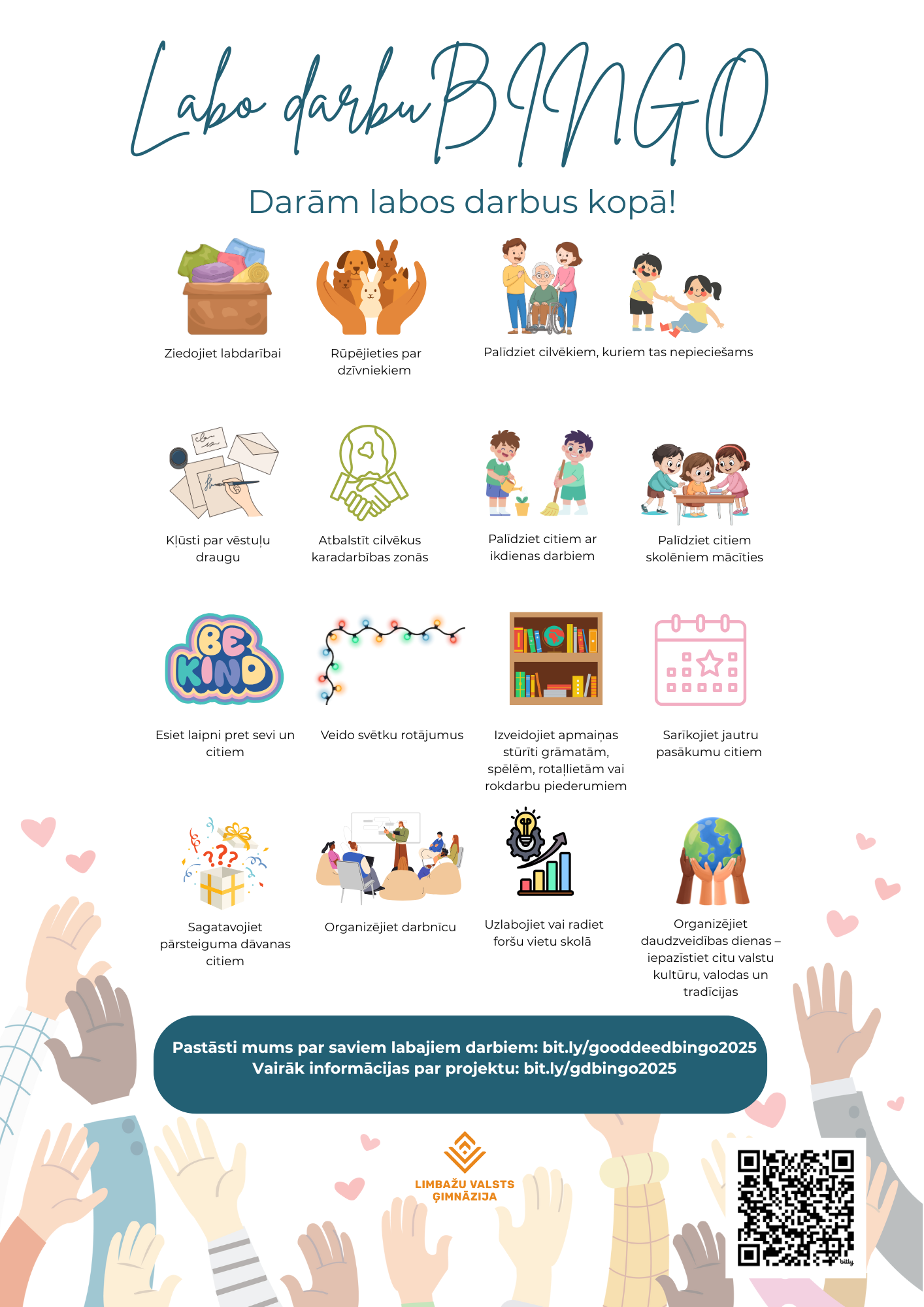 Labo darbu BINGO

Darām labos darbus kopā!

Ziedojiet labdarībai

Rūpējieties par dzīvniekiem

Palīdziet cilvēkiem, kuriem tas nepieciešams

Kļūsti par vēstuļu draugu

Atbalstīt cilvēkus karadarbības zonās

Palīdziet citiem ar ikdienas darbiem

Palīdziet citiem skolēniem mācīties

BE KIND

Esiet laipni pret sevi un citiem

Veido svētku rotājumus

Izveidojiet apmaiņas stūrīti grāmatām, spēlēm, rotaļlietām vai rokdarbu piederumiem

Sarīkojiet jautru pasākumu citiem

Sagatavojiet pārsteiguma dāvanas citiem

Organizējiet darbnīcu

Uzlabojiet vai radiet foršu vietu skolā

Organizējiet daudzveidības dienas – iepazīstiet citu valstu kultūru, valodas un tradīcijas

Pastāsti mums par saviem labajiem darbiem: bit.ly/gooddeedbingo2025
Vairāk informācijas par projektu: bit.ly/gdbingo2025

LIMBAŽU VALSTS ĢIMNĀZIJA